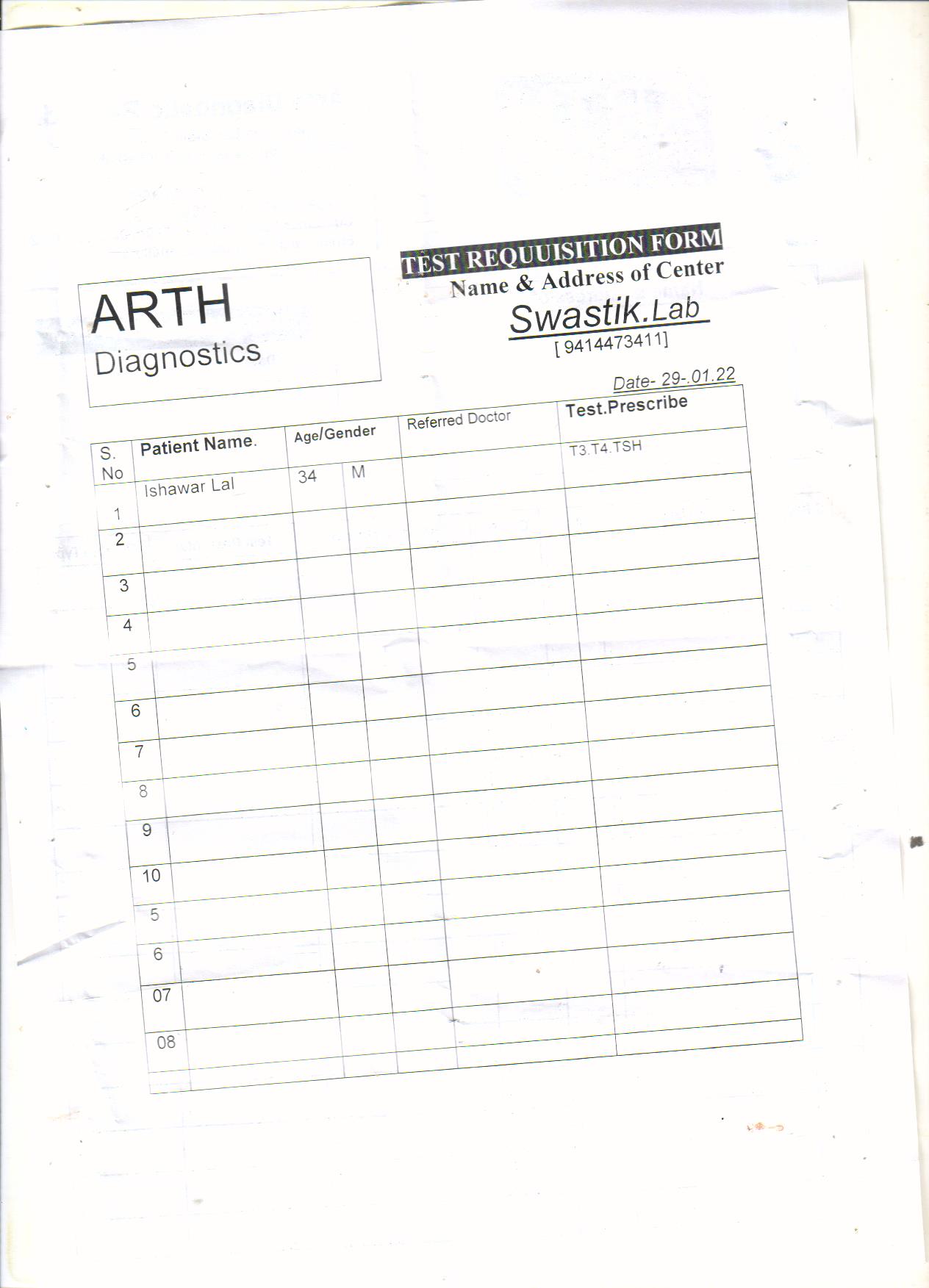 ARTH
Diagnostics

TEST REQUUISITION FORM
Name & Address of Center
Swastik.Lab
[ 9414473411]

Date- 29-.01.22

| S. No | Patient Name. | Age/Gender | | Referred Doctor | Test.Prescribe |
|---|---|---|---|---|---|
| 1 | Ishawar Lal | 34 | M | | T3.T4.TSH |
| 2 | | | | | |
| 3 | | | | | |
| 4 | | | | | |
| 5 | | | | | |
| 6 | | | | | |
| 7 | | | | | |
| 8 | | | | | |
| 9 | | | | | |
| 10 | | | | | |
| 5 | | | | | |
| 6 | | | | | |
| 07 | | | | | |
| 08 | | | | | |